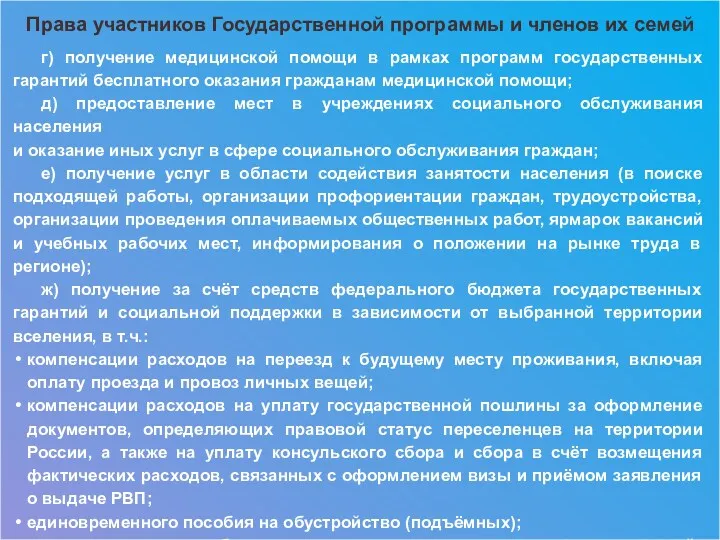 Права участников Государственной программы и членов их семей

г) получение медицинской помощи в рамках программ государственных гарантий бесплатного оказания гражданам медицинской помощи;

д) предоставление мест в учреждениях социального обслуживания населения

и оказание иных услуг в сфере социального обслуживания граждан;

е) получение услуг в области содействия занятости населения (в поиске подходящей работы, организации профориентации граждан, трудоустройства, организации проведения оплачиваемых общественных работ, ярмарок вакансий и учебных рабочих мест, информирования о положении на рынке труда в регионе);

ж) получение за счёт средств федерального бюджета государственных гарантий и социальной поддержки в зависимости от выбранной территории вселения, в т.ч.:

• компенсации расходов на переезд к будущему месту проживания, включая оплату проезда и провоз личных вещей;

• компенсации расходов на уплату государственной пошлины за оформление документов, определяющих правовой статус переселенцев на территории России, а также на уплату консульского сбора и сбора в счёт возмещения фактических расходов, связанных с оформлением визы и приёмом заявления о выдаче РВП;

• единовременного пособия на обустройство (подъёмных);